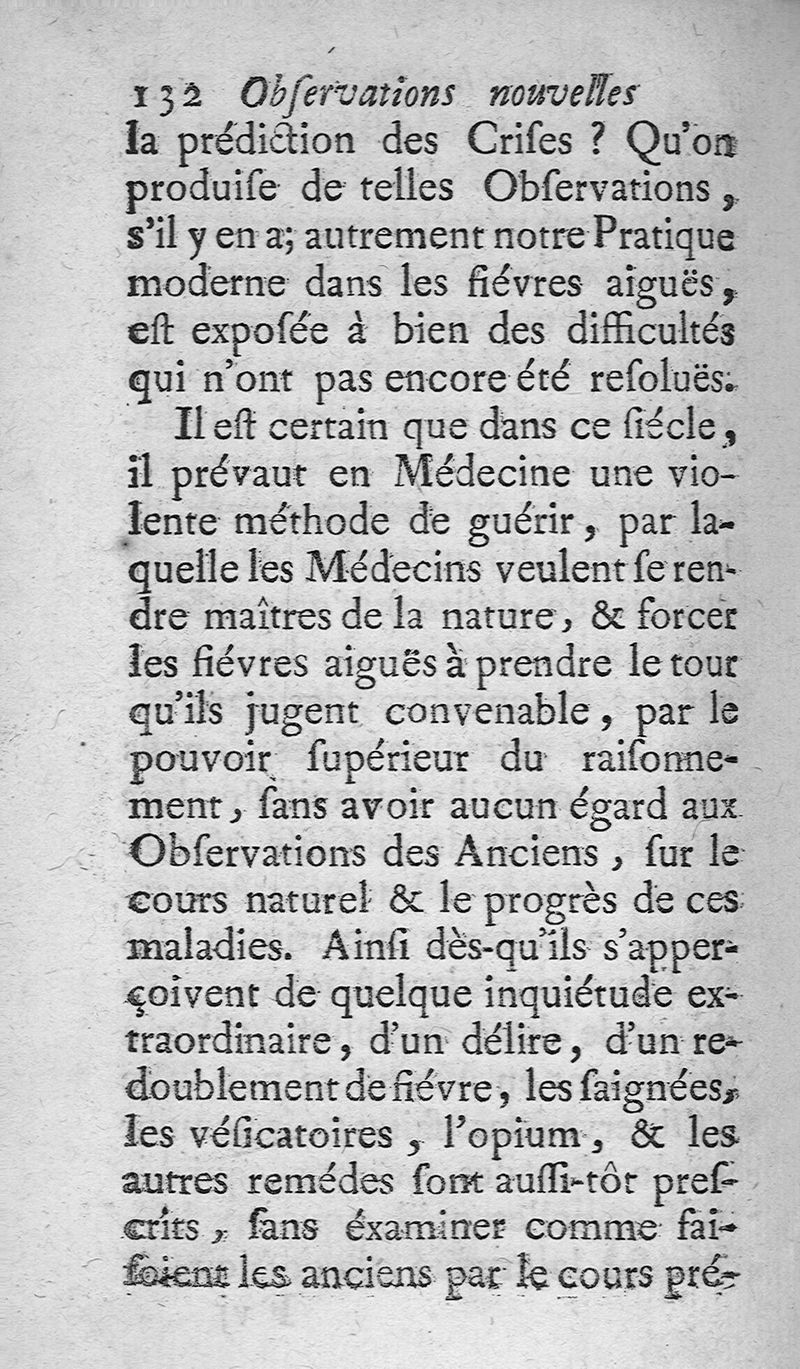 132 Obſervations nouvelles

la prédiction des Criſes ? Qu'on produiſe de telles Obſervations, s'il y en a; autrement notre Pratique moderne dans les fiévres aiguës, eſt expoſée à bien des difficultés qui n'ont pas encore été reſoluës.

Il eſt certain que dans ce ſiécle, il prévaut en Médecine une violente méthode de guérir, par laquelle les Médecins veulent ſe rendre maîtres de la nature, & forcer les fiévres aiguës à prendre le tour qu'ils jugent convenable, par le pouvoir ſupérieur du raiſonnement, ſans avoir aucun égard aux Obſervations des Anciens, ſur le cours naturel & le progrès de ces maladies. Ainſi dès-qu'ils s'apperçoivent de quelque inquiétude extraordinaire, d'un délire, d'un redoublement de fiévre, les ſaignées, les véſicatoires, l'opium, & les autres remédes ſont auſſi-tôt preſcrits, ſans éxaminer comme faiſoient les anciens par le cours pré-